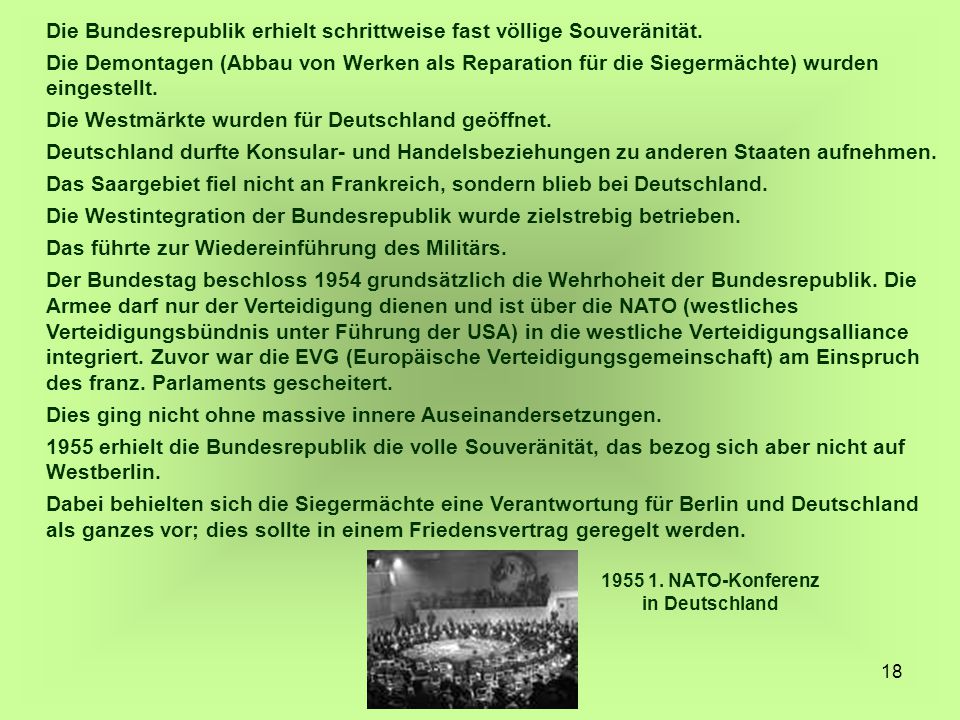 Die Bundesrepublik erhielt schrittweise fast völlige Souveränität.

Die Demontagen (Abbau von Werken als Reparation für die Siegermächte) wurden eingestellt.

Die Westmärkte wurden für Deutschland geöffnet.

Deutschland durfte Konsular- und Handelsbeziehungen zu anderen Staaten aufnehmen.

Das Saargebiet fiel nicht an Frankreich, sondern blieb bei Deutschland.

Die Westintegration der Bundesrepublik wurde zielstrebig betrieben.

Das führte zur Wiedereinführung des Militärs.

Der Bundestag beschloss 1954 grundsätzlich die Wehrhoheit der Bundesrepublik. Die Armee darf nur der Verteidigung dienen und ist über die NATO (westliches Verteidigungsbündnis unter Führung der USA) in die westliche Verteidigungsalliance integriert. Zuvor war die EVG (Europäische Verteidigungsgemeinschaft) am Einspruch des franz. Parlaments gescheitert.

Dies ging nicht ohne massive innere Auseinandersetzungen.

1955 erhielt die Bundesrepublik die volle Souveränität, das bezog sich aber nicht auf Westberlin.

Dabei behielten sich die Siegermächte eine Verantwortung für Berlin und Deutschland als ganzes vor; dies sollte in einem Friedensvertrag geregelt werden.

1955 1. NATO-Konferenz in Deutschland

18